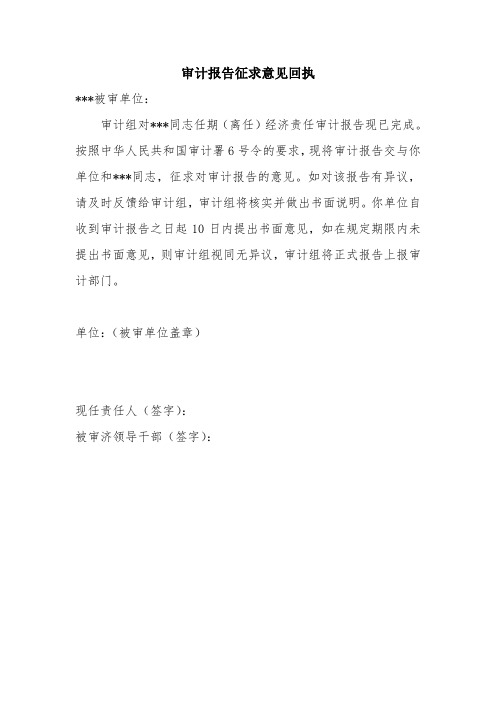 审计报告征求意见回执

***被审单位：

审计组对***同志任期（离任）经济责任审计报告现已完成。按照中华人民共和国审计署6号令的要求，现将审计报告交与你单位和***同志，征求对审计报告的意见。如对该报告有异议，请及时反馈给审计组，审计组将核实并做出书面说明。你单位自收到审计报告之日起10日内提出书面意见，如在规定期限内未提出书面意见，则审计组视同无异议，审计组将正式报告上报审计部门。

单位：（被审单位盖章）

现任责任人（签字）：
被审济领导干部（签字）：